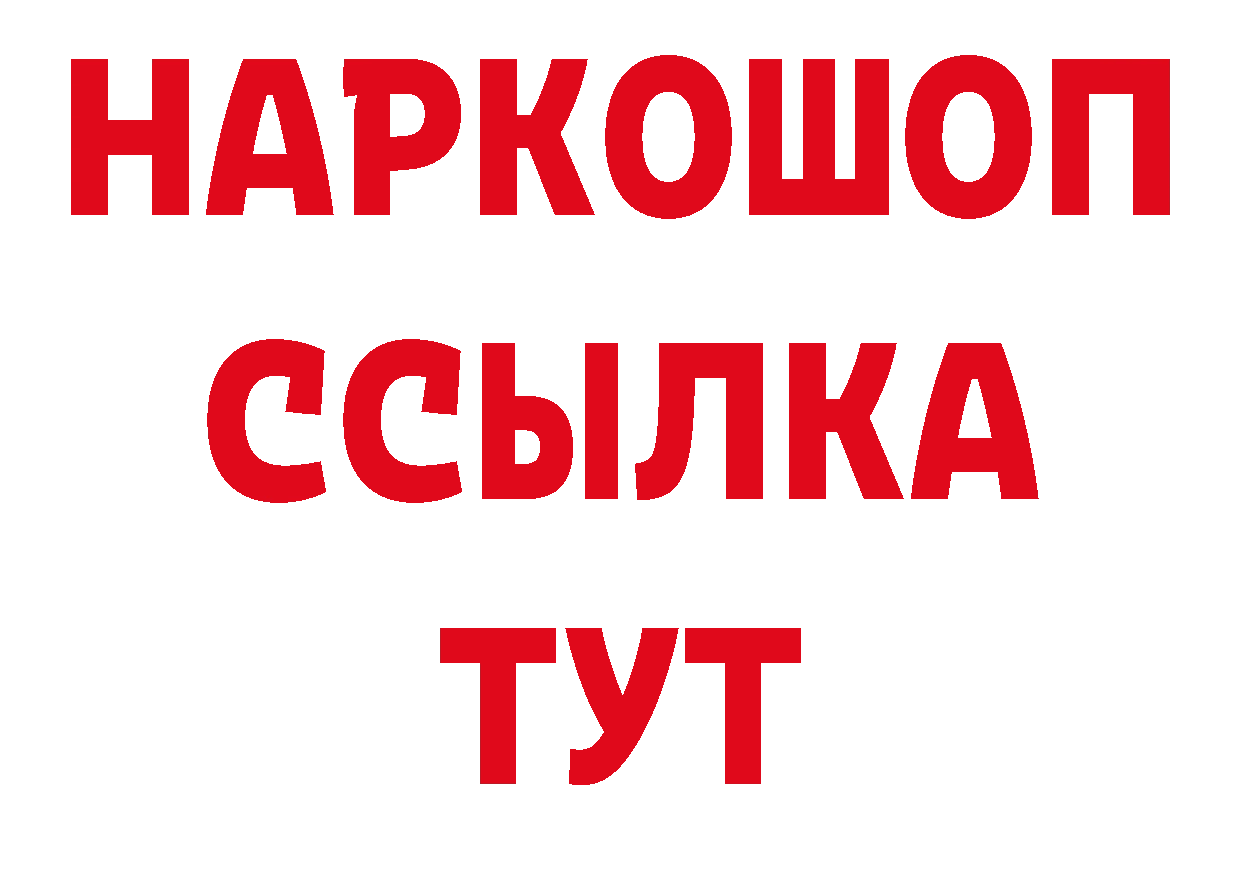 НАРКОШОП
ССЫЛКА
ТУТ